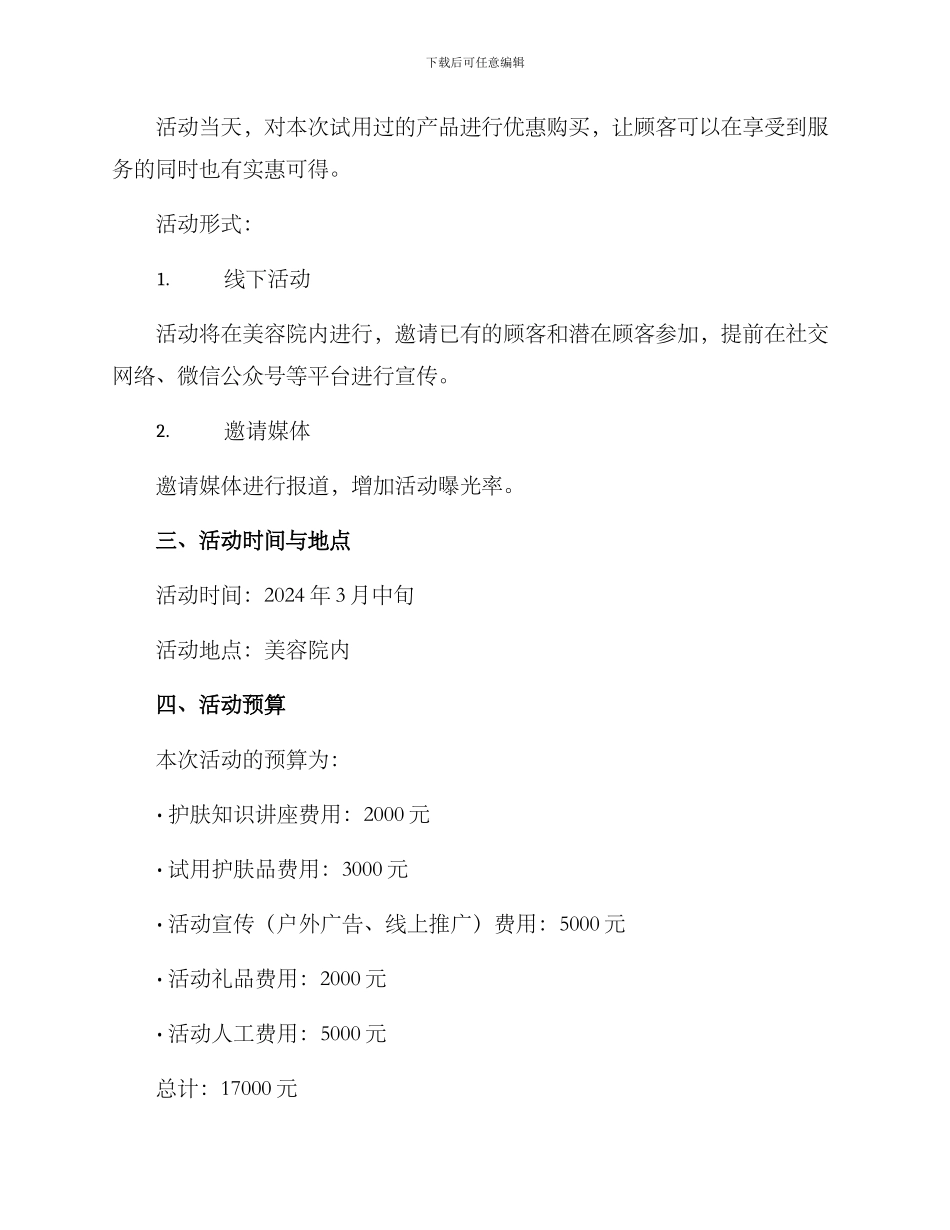 下载后可任意编辑

活动当天，对本次试用过的产品进行优惠购买，让顾客可以在享受到服务的同时也有实惠可得。

活动形式：

1. 线下活动

活动将在美容院内进行，邀请已有的顾客和潜在顾客参加，提前在社交网络、微信公众号等平台进行宣传。

2. 邀请媒体

邀请媒体进行报道，增加活动曝光率。

三、活动时间与地点

活动时间：2024 年 3 月中旬

活动地点：美容院内

四、活动预算

本次活动的预算为：

• 护肤知识讲座费用：2000 元

• 试用护肤品费用：3000 元

• 活动宣传（户外广告、线上推广）费用：5000 元

• 活动礼品费用：2000 元

• 活动人工费用：5000 元

总计：17000 元